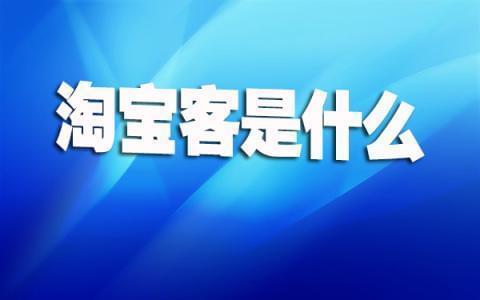 淘宝客是什么